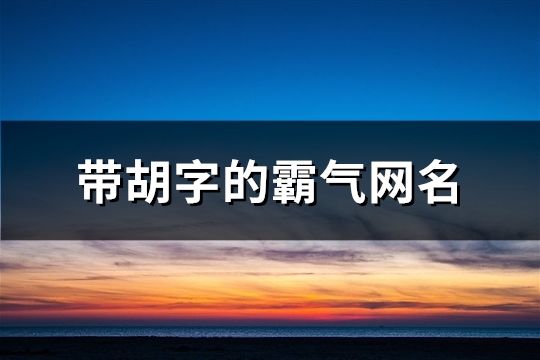 带胡字的霸气网名